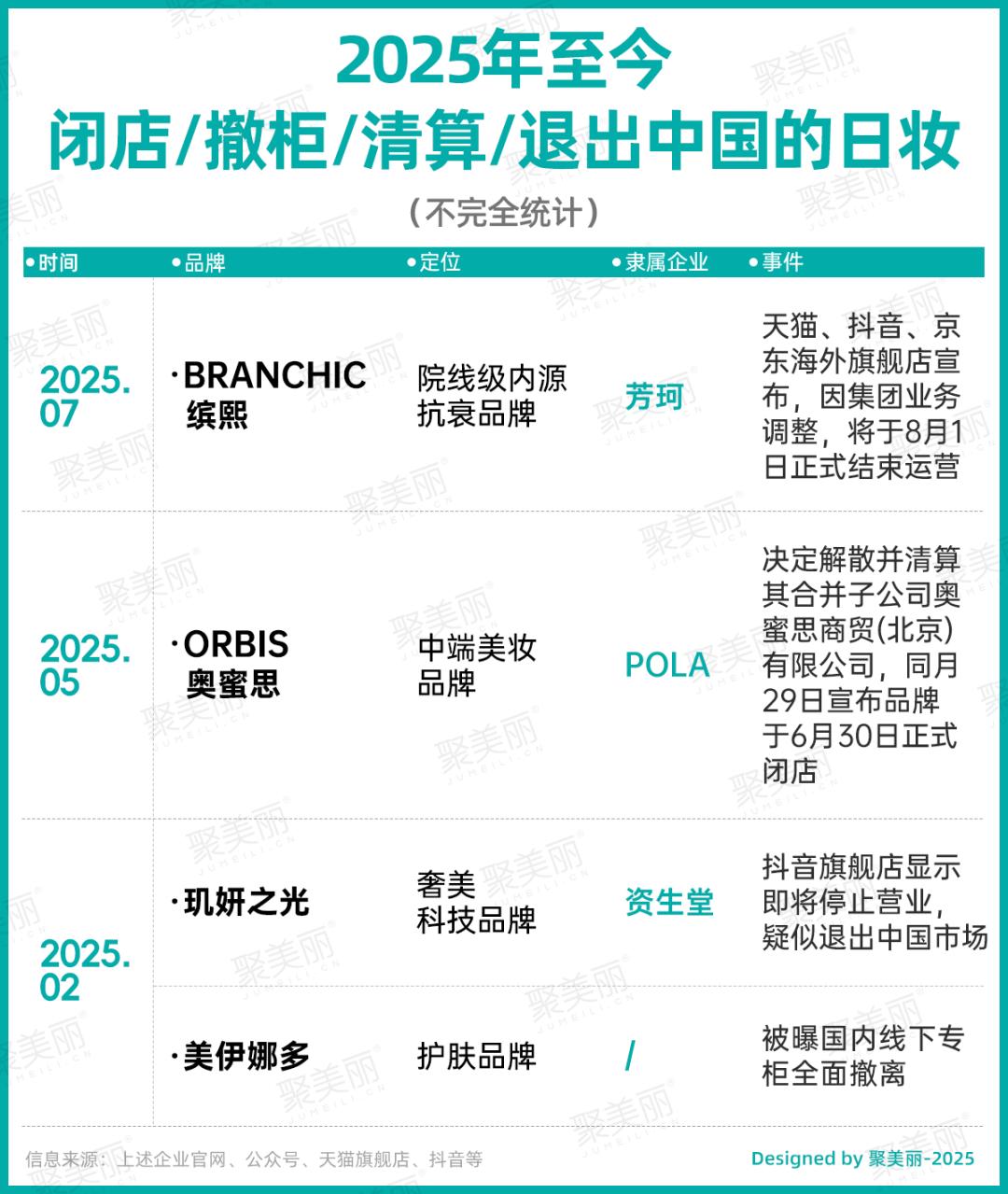 2025年至今
闭店/撤柜/清算/退出中国的日妆

（不完全统计）

| •时间 | •品牌 | •定位 | •隶属企业 | •事件 |
|---|---|---|---|---|
| 2025.07 | ·BRANCHIC 缤熙 | 院线级内源抗衰品牌 | 芳珂 | 天猫、抖音、京东海外旗舰店宣布，因集团业务调整，将于8月1日正式结束运营 |
| 2025.05 | ·ORBIS 奥蜜思 | 中端美妆品牌 | POLA | 决定解散并清算其合并子公司奥蜜思商贸(北京)有限公司，同月29日宣布品牌于6月30日正式闭店 |
| 2025.02 | ·玑妍之光 | 奢美科技品牌 | 资生堂 | 抖音旗舰店显示即将停止营业，疑似退出中国市场 |
| | ·美伊娜多 | 护肤品牌 | / | 被曝国内线下专柜全面撤离 |

信息来源：上述企业官网、公众号、天猫旗舰店、抖音等

Designed by 聚美丽-2025

聚美丽 JUMEILI.CN